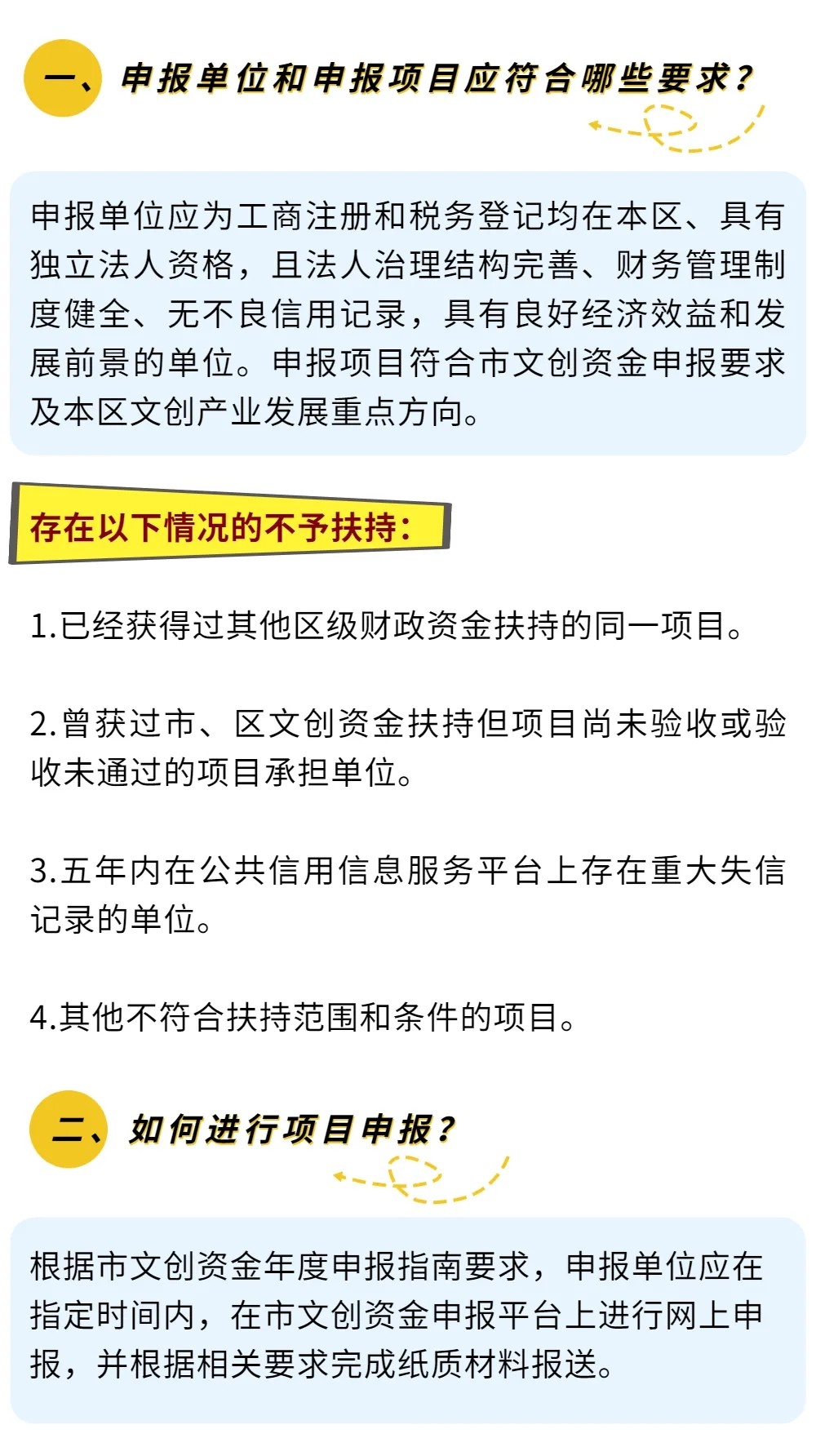 一、申报单位和申报项目应符合哪些要求？

申报单位应为工商注册和税务登记均在本区、具有独立法人资格，且法人治理结构完善、财务管理制度健全、无不良信用记录，具有良好经济效益和发展前景的单位。申报项目符合市文创资金申报要求及本区文创产业发展重点方向。

存在以下情况的不予扶持：

1.已经获得过其他区级财政资金扶持的同一项目。

2.曾获过市、区文创资金扶持但项目尚未验收或验收未通过的项目承担单位。

3.五年内在公共信用信息服务平台上存在重大失信记录的单位。

4.其他不符合扶持范围和条件的项目。

二、如何进行项目申报？

根据市文创资金年度申报指南要求，申报单位应在指定时间内，在市文创资金申报平台上进行网上申报，并根据相关要求完成纸质材料报送。